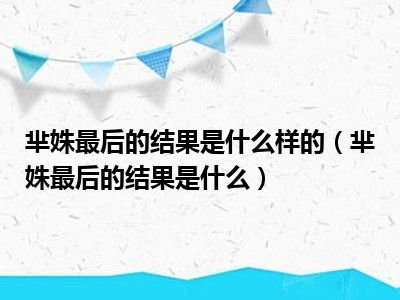 芈姝最后的结果是什么样的（芈姝最后的结果是什么）